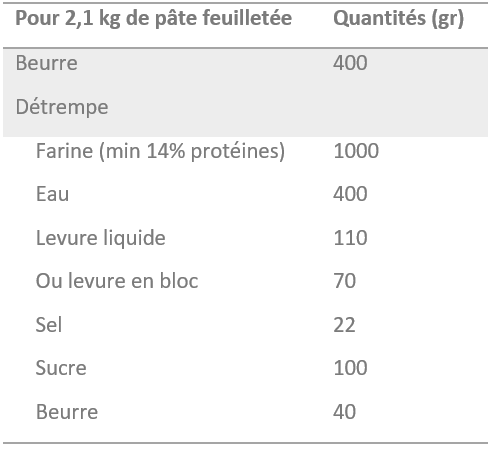 | Pour 2,1 kg de pâte feuilletée | Quantités (gr) |
|---|---|
| Beurre | 400 |
| Détrempe | |
| Farine (min 14% protéines) | 1000 |
| Eau | 400 |
| Levure liquide | 110 |
| Ou levure en bloc | 70 |
| Sel | 22 |
| Sucre | 100 |
| Beurre | 40 |